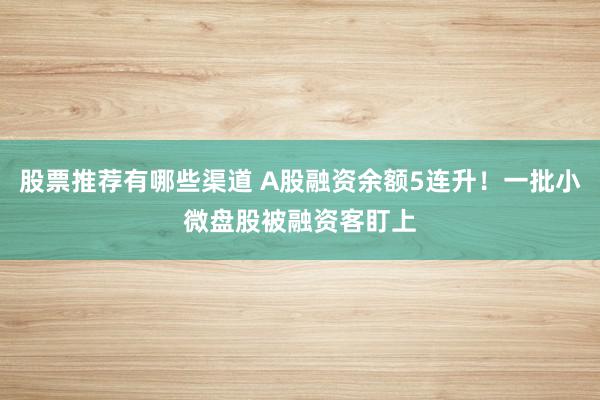 股票推荐有哪些渠道 A股融资余额5连升！一批小微盘股被融资客盯上